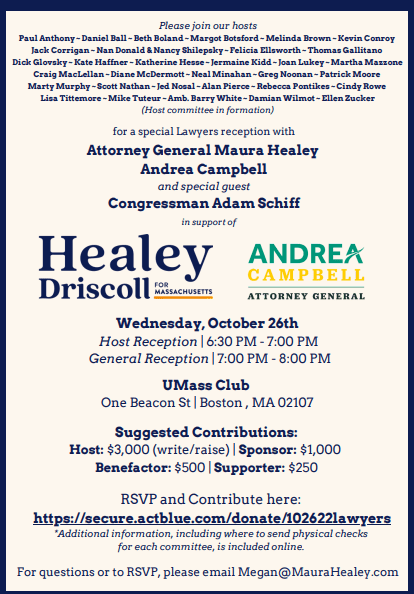 Please join our hosts
Paul Anthony ~ Daniel Ball ~ Beth Boland ~ Margot Botsford ~ Melinda Brown ~ Kevin Conroy
Jack Corrigan ~ Nan Donald & Nancy Shilepsky ~ Felicia Ellsworth ~ Thomas Gallitano
Dick Glovsky ~ Kate Haffner ~ Katherine Hesse ~ Jermaine Kidd ~ Joan Lukey ~ Martha Mazzone
Craig MacLellan ~ Diane McDermott ~ Neal Minahan ~ Greg Noonan ~ Patrick Moore
Marty Murphy ~ Scott Nathan ~ Jed Nosal ~ Alan Pierce ~ Rebecca Pontikes ~ Cindy Rowe
Lisa Tittemore ~ Mike Tuteur ~ Amb. Barry White ~ Damian Wilmot ~ Ellen Zucker
(Host committee in formation)

for a special Lawyers reception with
Attorney General Maura Healey
Andrea Campbell
and special guest
Congressman Adam Schiff
in support of

Healey Driscoll FOR MASSACHUSETTS

ANDREA CAMPBELL ATTORNEY GENERAL

Wednesday, October 26th
Host Reception | 6:30 PM - 7:00 PM
General Reception | 7:00 PM - 8:00 PM

UMass Club
One Beacon St | Boston , MA 02107

Suggested Contributions:
Host: $3,000 (write/raise) | Sponsor: $1,000
Benefactor: $500 | Supporter: $250

RSVP and Contribute here:
https://secure.actblue.com/donate/102622lawyers
*Additional information, including where to send physical checks for each committee, is included online.

For questions or to RSVP, please email Megan@MauraHealey.com